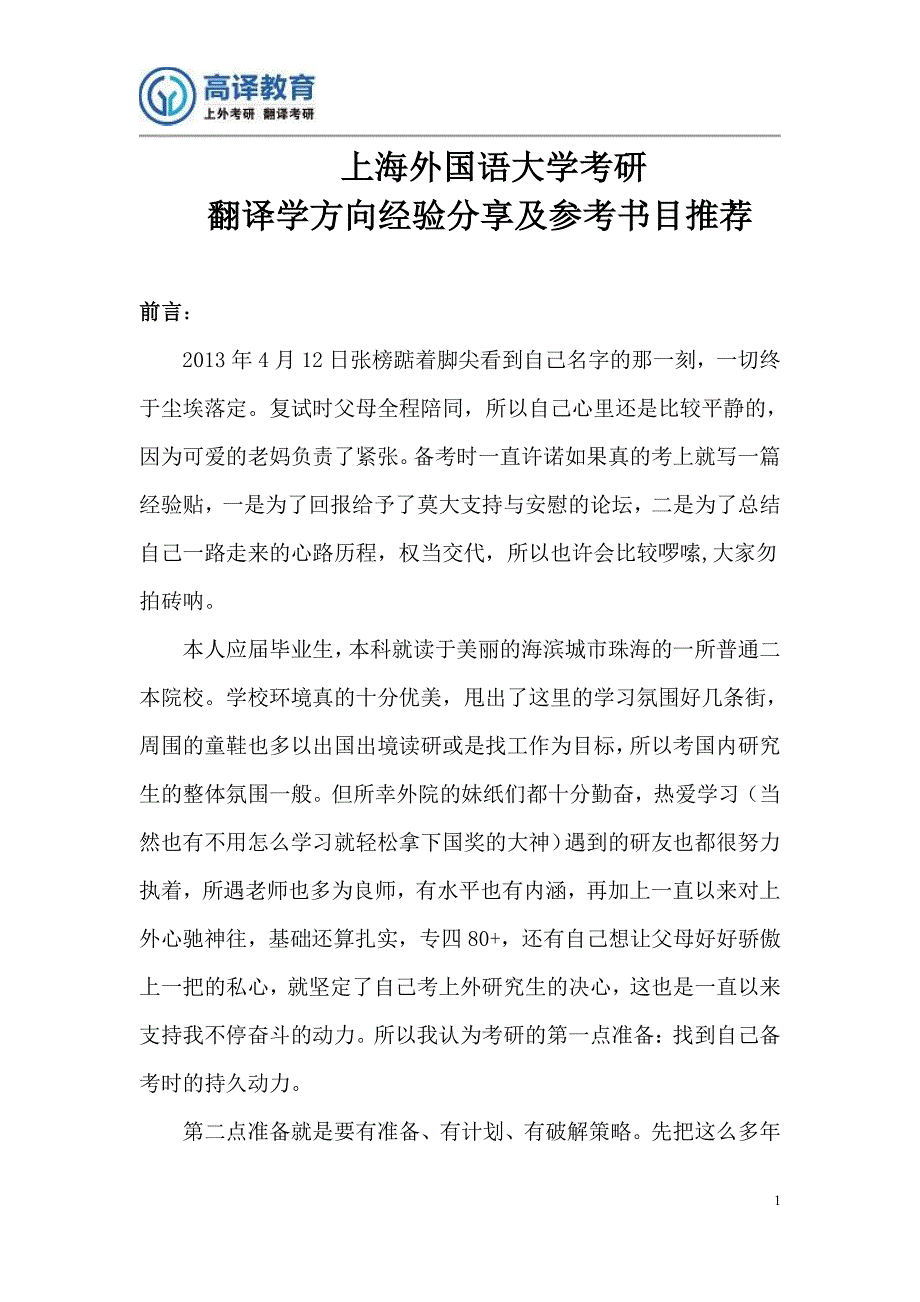 高译教育
上外考研 翻译考研

上海外国语大学考研
翻译学方向经验分享及参考书目推荐

前言：

2013 年 4 月 12 日张榜踮着脚尖看到自己名字的那一刻，一切终于尘埃落定。复试时父母全程陪同，所以自己心里还是比较平静的，因为可爱的老妈负责了紧张。备考时一直许诺如果真的考上就写一篇经验贴，一是为了回报给予了莫大支持与安慰的论坛，二是为了总结自己一路走来的心路历程，权当交代，所以也许会比较啰嗦,大家勿拍砖呐。

本人应届毕业生，本科就读于美丽的海滨城市珠海的一所普通二本院校。学校环境真的十分优美，甩出了这里的学习氛围好几条街，周围的童鞋也多以出国出境读研或是找工作为目标，所以考国内研究生的整体氛围一般。但所幸外院的妹纸们都十分勤奋，热爱学习（当然也有不用怎么学习就轻松拿下国奖的大神）遇到的研友也都很努力执着，所遇老师也多为良师，有水平也有内涵，再加上一直以来对上外心驰神往，基础还算扎实，专四 80+，还有自己想让父母好好骄傲上一把的私心，就坚定了自己考上外研究生的决心，这也是一直以来支持我不停奋斗的动力。所以我认为考研的第一点准备：找到自己备考时的持久动力。

第二点准备就是要有准备、有计划、有破解策略。先把这么多年

1